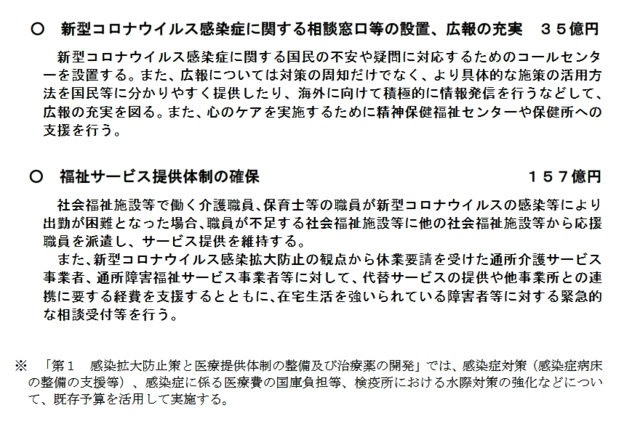 ○　新型コロナウイルス感染症に関する相談窓口等の設置、広報の充実　３５億円

新型コロナウイルス感染症に関する国民の不安や疑問に対応するためのコールセンターを設置する。また、広報については対策の周知だけでなく、より具体的な施策の活用方法を国民等に分かりやすく提供したり、海外に向けて積極的に情報発信を行うなどして、広報の充実を図る。また、心のケアを実施するために精神保健福祉センターや保健所への支援を行う。

○　福祉サービス提供体制の確保　１５７億円

社会福祉施設等で働く介護職員、保育士等の職員が新型コロナウイルスの感染等により出勤が困難となった場合、職員が不足する社会福祉施設等に他の社会福祉施設等から応援職員を派遣し、サービス提供を維持する。

また、新型コロナウイルス感染拡大防止の観点から休業要請を受けた通所介護サービス事業者、通所障害福祉サービス事業者等に対して、代替サービスの提供や他事業所との連携に要する経費を支援するとともに、在宅生活を強いられている障害者等に対する緊急的な相談受付等を行う。

※　「第１　感染拡大防止策と医療提供体制の整備及び治療薬の開発」では、感染症対策（感染症病床の整備の支援等）、感染症に係る医療費の国庫負担等、検疫所における水際対策の強化などについて、既存予算を活用して実施する。